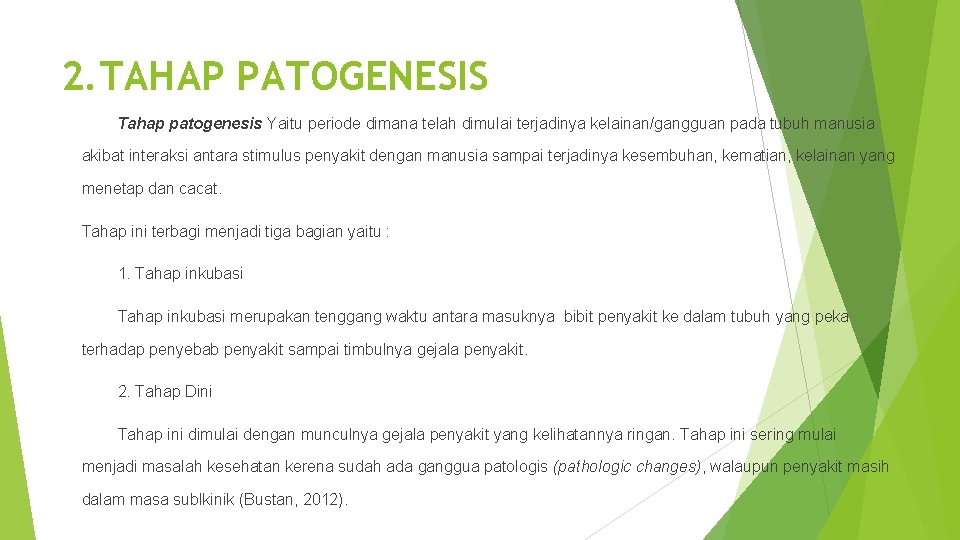 2. TAHAP PATOGENESIS

Tahap patogenesis Yaitu periode dimana telah dimulai terjadinya kelainan/gangguan pada tubuh manusia akibat interaksi antara stimulus penyakit dengan manusia sampai terjadinya kesembuhan, kematian, kelainan yang menetap dan cacat.

Tahap ini terbagi menjadi tiga bagian yaitu :

1. Tahap inkubasi

Tahap inkubasi merupakan tenggang waktu antara masuknya bibit penyakit ke dalam tubuh yang peka terhadap penyebab penyakit sampai timbulnya gejala penyakit.

2. Tahap Dini

Tahap ini dimulai dengan munculnya gejala penyakit yang kelihatannya ringan. Tahap ini sering mulai menjadi masalah kesehatan kerena sudah ada ganggua patologis (pathologic changes), walaupun penyakit masih dalam masa sublkinik (Bustan, 2012).